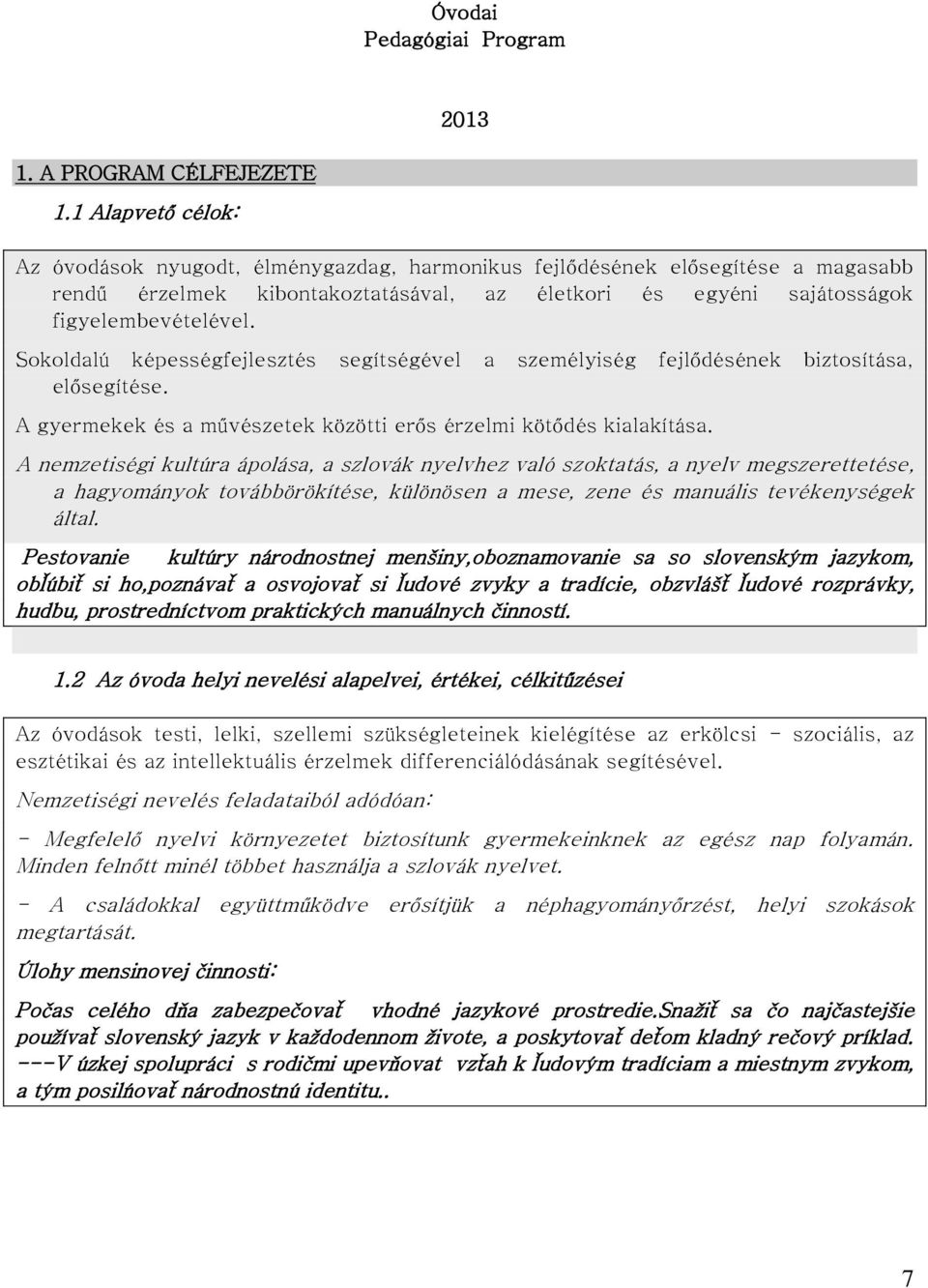 Óvodai Pedagógiai Program

2013

1. A PROGRAM CÉLFEJEZETE

1.1 Alapvető célok:

Az óvodások nyugodt, élménygazdag, harmonikus fejlődésének elősegítése a magasabb rendű érzelmek kibontakoztatásával, az életkori és egyéni sajátosságok figyelembevételével.

Sokoldalú képességfejlesztés segítségével a személyiség fejlődésének biztosítása, elősegítése.

A gyermekek és a művészetek közötti erős érzelmi kötődés kialakítása.

A nemzetiségi kultúra ápolása, a szlovák nyelvhez való szoktatás, a nyelv megszerettetése, a hagyományok továbbörökítése, különösen a mese, zene és manuális tevékenységek által.

Pestovanie kultúry národnostnej menšiny,oboznamovanie sa so slovenským jazykom, obľúbiť si ho,poznávať a osvojovať si ľudové zvyky a tradície, obzvlášť ľudové rozprávky, hudbu, prostredníctvom praktických manuálnych činností.

1.2 Az óvoda helyi nevelési alapelvei, értékei, célkitűzései

Az óvodások testi, lelki, szellemi szükségleteinek kielégítése az erkölcsi - szociális, az esztétikai és az intellektuális érzelmek differenciálódásának segítésével.

Nemzetiségi nevelés feladataiból adódóan:

- Megfelelő nyelvi környezetet biztosítunk gyermekeinknek az egész nap folyamán. Minden felnőtt minél többet használja a szlovák nyelvet.

- A családokkal együttműködve erősítjük a néphagyományőrzést, helyi szokások megtartását.

Úlohy mensinovej činnosti:

Počas celého dňa zabezpečovať vhodné jazykové prostredie.Snažiť sa čo najčastejšie používať slovenský jazyk v každodennom živote, a poskytovať deťom kladný rečový príklad. ---V úzkej spolupráci s rodičmi upevňovat vzťah k ľudovým tradíciam a miestnym zvykom, a tým posilňovať národnostnú identitu..

7